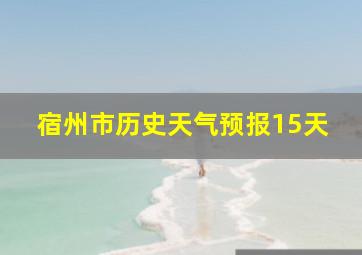 宿州市历史天气预报15天